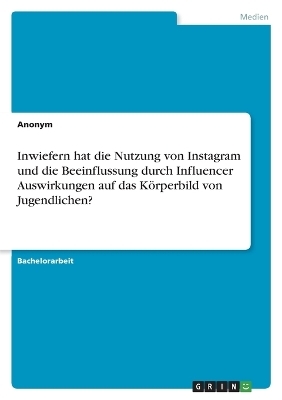 Medien

Anonym

Inwiefern hat die Nutzung von Instagram und die Beeinflussung durch Influencer Auswirkungen auf das Körperbild von Jugendlichen?

Bachelorarbeit

GRIN